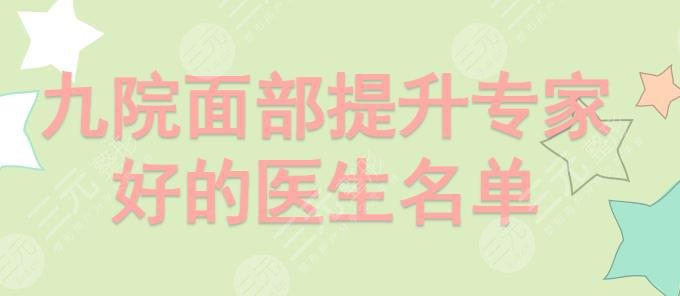 九院面部提升专家
好的医生名单